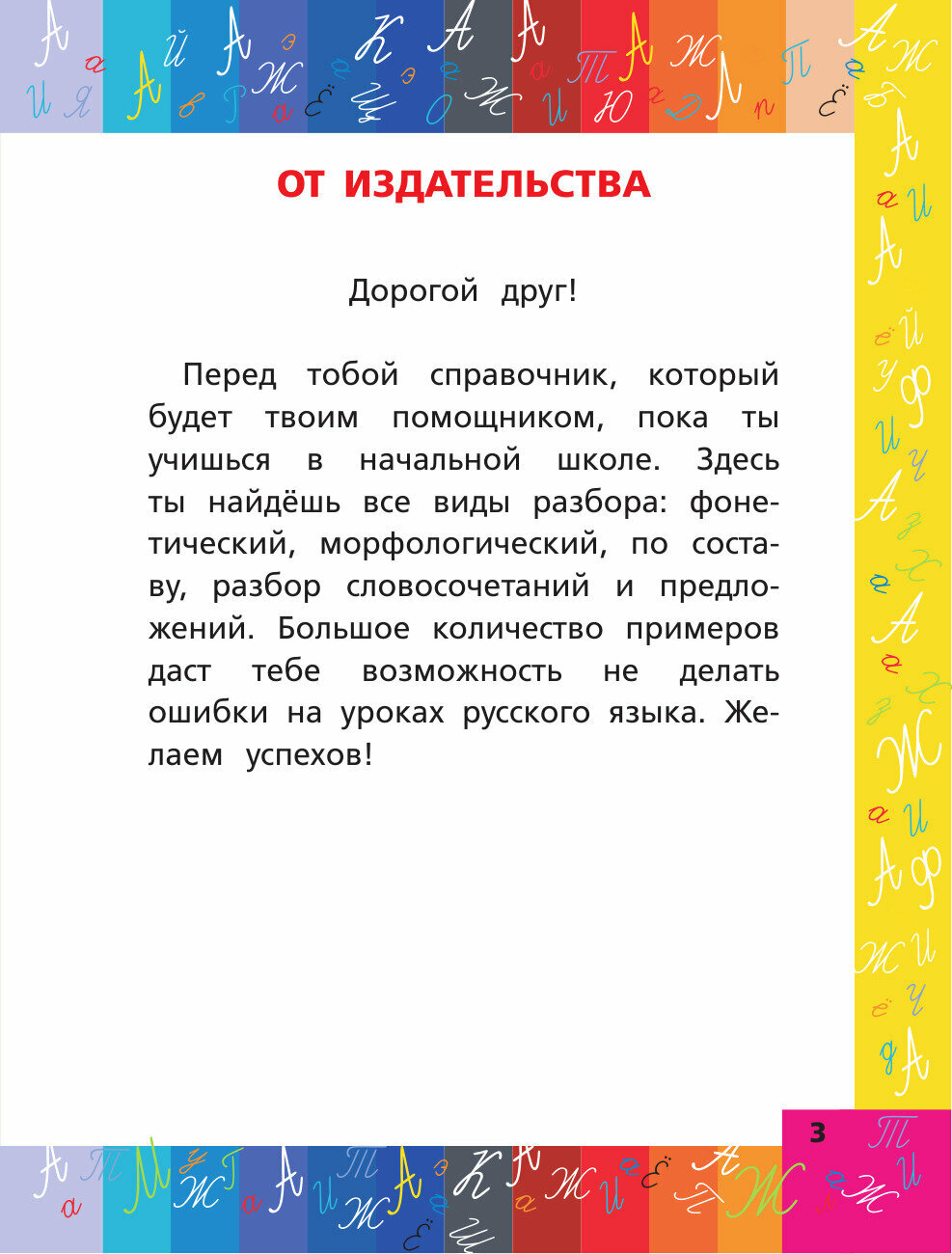 ОТ ИЗДАТЕЛЬСТВА

Дорогой друг!

Перед тобой справочник, который будет твоим помощником, пока ты учишься в начальной школе. Здесь ты найдёшь все виды разбора: фонетический, морфологический, по составу, разбор словосочетаний и предложений. Большое количество примеров даст тебе возможность не делать ошибки на уроках русского языка. Желаем успехов!

3